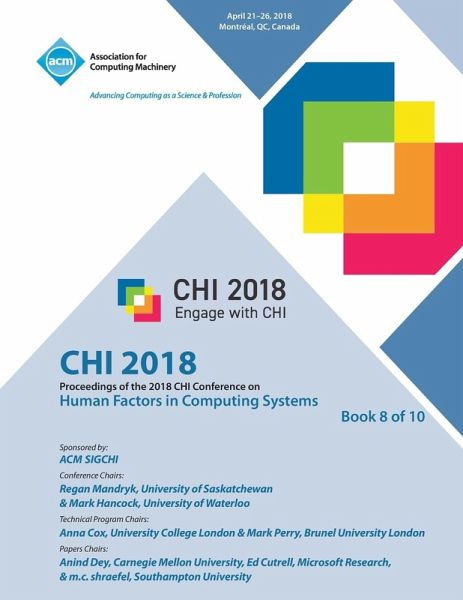 April 21–26, 2018
Montréal, QC, Canada

acm
Association for
Computing Machinery

Advancing Computing as a Science & Profession

CHI 2018
Engage with CHI

CHI 2018
Proceedings of the 2018 CHI Conference on
Human Factors in Computing Systems

Book 8 of 10

Sponsored by:
ACM SIGCHI
Conference Chairs:
Regan Mandryk, University of Saskatchewan
& Mark Hancock, University of Waterloo
Technical Program Chairs:
Anna Cox, University College London & Mark Perry, Brunel University London
Papers Chairs:
Anind Dey, Carnegie Mellon University, Ed Cutrell, Microsoft Research,
& m.c. shraefel, Southampton University